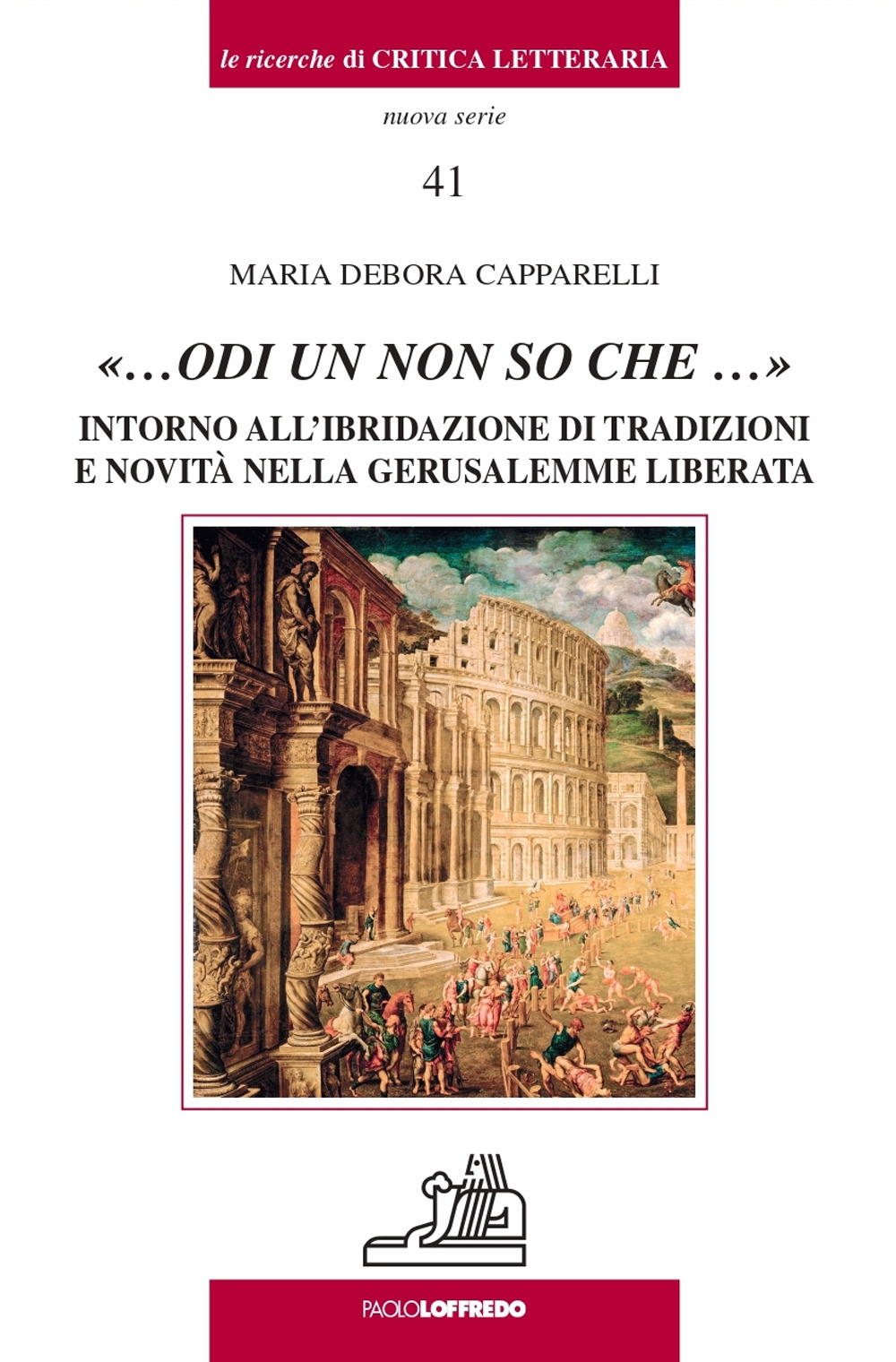 le ricerche di CRITICA LETTERARIA

nuova serie

41

MARIA DEBORA CAPPARELLI

«…ODI UN NON SO CHE …»

INTORNO ALL'IBRIDAZIONE DI TRADIZIONI E NOVITÀ NELLA GERUSALEMME LIBERATA

PAOLOLOFFREDO